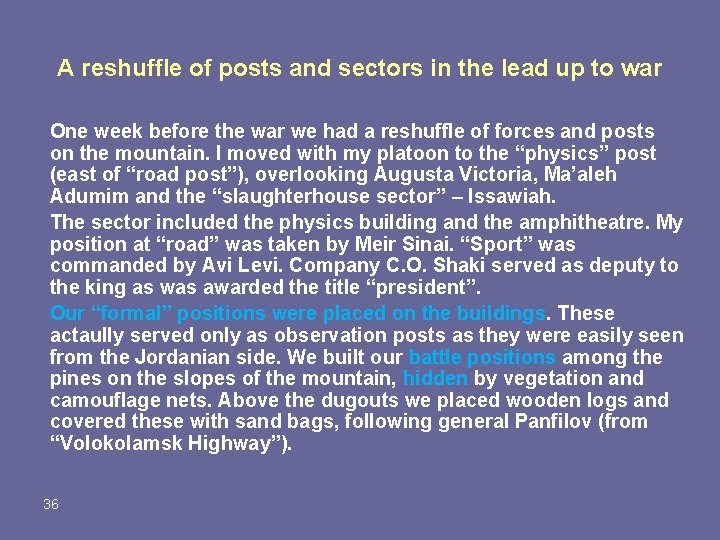 A reshuffle of posts and sectors in the lead up to war

One week before the war we had a reshuffle of forces and posts on the mountain. I moved with my platoon to the “physics” post (east of “road post”), overlooking Augusta Victoria, Ma’aleh Adumim and the “slaughterhouse sector” – Issawiah.

The sector included the physics building and the amphitheatre. My position at “road” was taken by Meir Sinai. “Sport” was commanded by Avi Levi. Company C.O. Shaki served as deputy to the king as was awarded the title “president”.

Our “formal” positions were placed on the buildings. These actaully served only as observation posts as they were easily seen from the Jordanian side. We built our battle positions among the pines on the slopes of the mountain, hidden by vegetation and camouflage nets. Above the dugouts we placed wooden logs and covered these with sand bags, following general Panfilov (from “Volokolamsk Highway”).

36